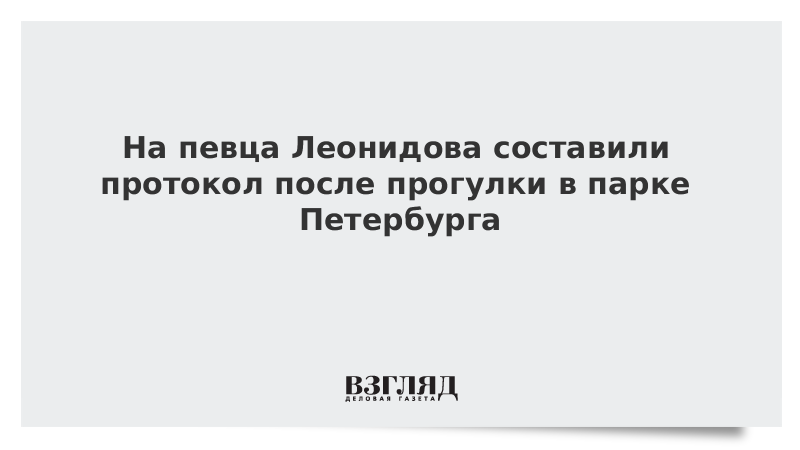 На певца Леонидова составили протокол после прогулки в парке Петербурга

ВЗГЛЯД
ДЕЛОВАЯ ГАЗЕТА